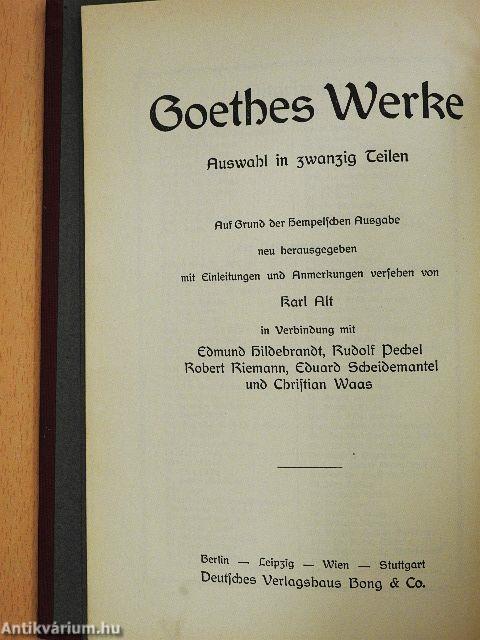 Goethes Werke

Auswahl in zwanzig Teilen

Auf Grund der Hempelschen Ausgabe

neu herausgegeben

mit Einleitungen und Anmerkungen versehen von

Karl Alt

in Verbindung mit

Edmund Hildebrandt, Rudolf Pechel
Robert Riemann, Eduard Scheidemantel
und Christian Waas

Berlin — Leipzig — Wien — Stuttgart
Deutsches Verlagshaus Bong & Co.

Antikvárium.hu